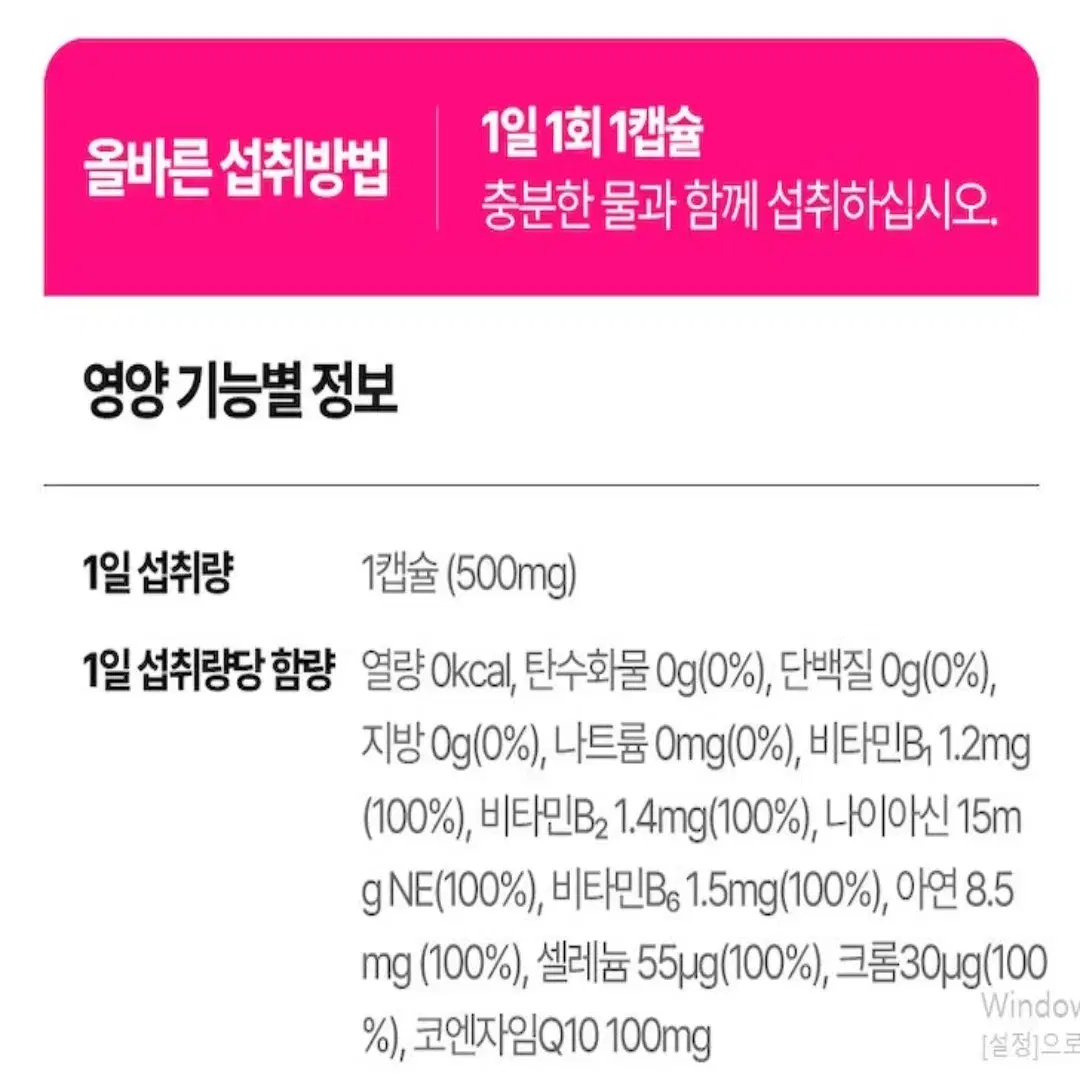 올바른 섭취방법

1일 1회 1캡슐
충분한 물과 함께 섭취하십시오.

영양 기능별 정보

1일 섭취량 1캡슐 (500mg)

1일 섭취량당 함량 열량 0kcal, 탄수화물 0g(0%), 단백질 0g(0%), 지방 0g(0%), 나트륨 0mg(0%), 비타민$B_1$ 1.2mg (100%), 비타민$B_2$ 1.4mg(100%), 나이아신 15mg NE(100%), 비타민$B_6$ 1.5mg(100%), 아연 8.5mg (100%), 셀레늄 55μg(100%), 크롬30μg(100%), 코엔자임Q10 100mg

Window
[설정]으로